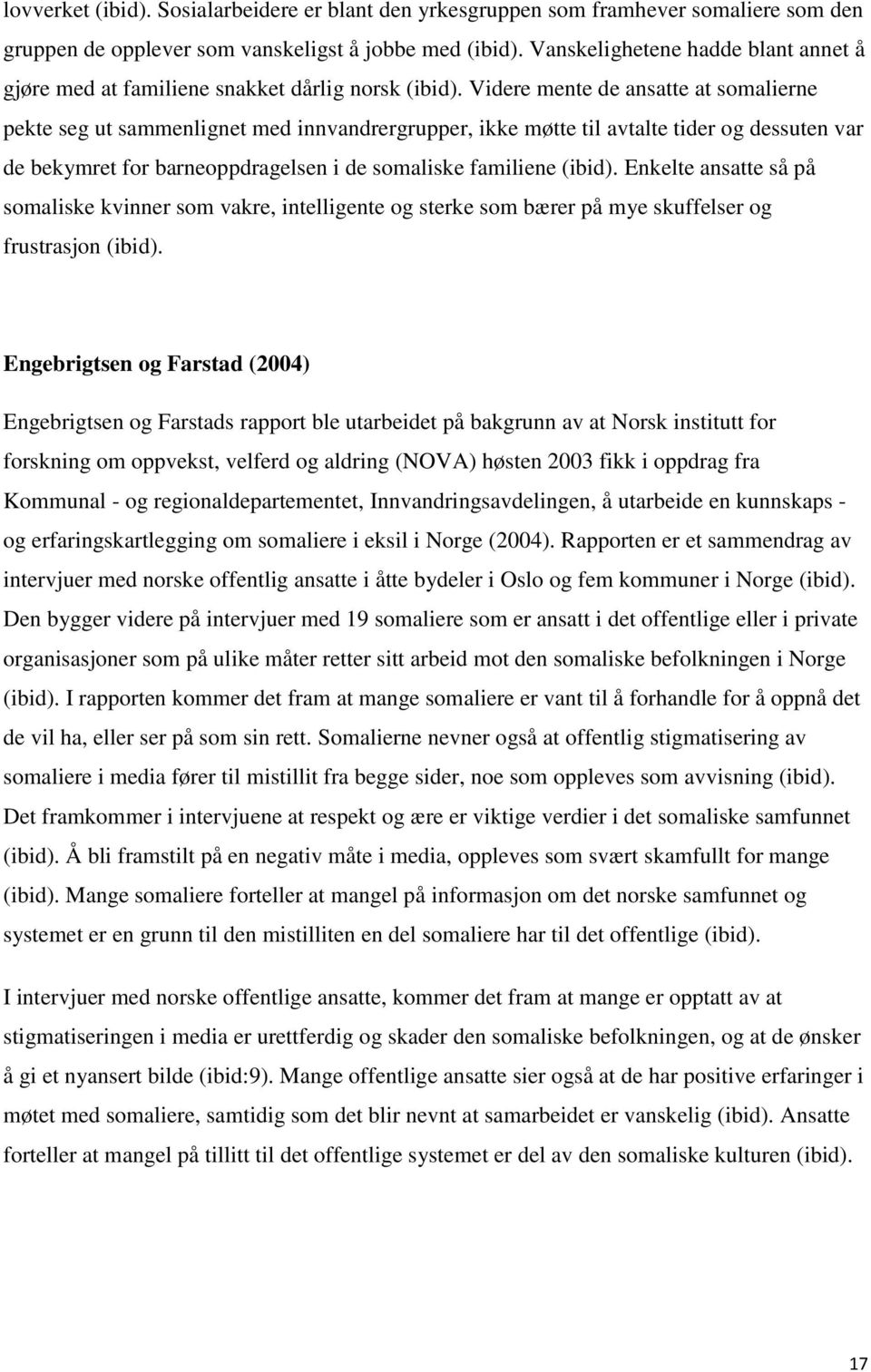 lovverket (ibid). Sosialarbeidere er blant den yrkesgruppen som framhever somaliere som den gruppen de opplever som vanskeligst å jobbe med (ibid). Vanskelighetene hadde blant annet å gjøre med at familiene snakket dårlig norsk (ibid). Videre mente de ansatte at somalierne pekte seg ut sammenlignet med innvandrergrupper, ikke møtte til avtalte tider og dessuten var de bekymret for barneoppdragelsen i de somaliske familiene (ibid). Enkelte ansatte så på somaliske kvinner som vakre, intelligente og sterke som bærer på mye skuffelser og frustrasjon (ibid).

Engebrigtsen og Farstad (2004)

Engebrigtsen og Farstads rapport ble utarbeidet på bakgrunn av at Norsk institutt for forskning om oppvekst, velferd og aldring (NOVA) høsten 2003 fikk i oppdrag fra Kommunal - og regionaldepartementet, Innvandringsavdelingen, å utarbeide en kunnskaps - og erfaringskartlegging om somaliere i eksil i Norge (2004). Rapporten er et sammendrag av intervjuer med norske offentlig ansatte i åtte bydeler i Oslo og fem kommuner i Norge (ibid). Den bygger videre på intervjuer med 19 somaliere som er ansatt i det offentlige eller i private organisasjoner som på ulike måter retter sitt arbeid mot den somaliske befolkningen i Norge (ibid). I rapporten kommer det fram at mange somaliere er vant til å forhandle for å oppnå det de vil ha, eller ser på som sin rett. Somalierne nevner også at offentlig stigmatisering av somaliere i media fører til mistillit fra begge sider, noe som oppleves som avvisning (ibid). Det framkommer i intervjuene at respekt og ære er viktige verdier i det somaliske samfunnet (ibid). Å bli framstilt på en negativ måte i media, oppleves som svært skamfullt for mange (ibid). Mange somaliere forteller at mangel på informasjon om det norske samfunnet og systemet er en grunn til den mistilliten en del somaliere har til det offentlige (ibid).

I intervjuer med norske offentlige ansatte, kommer det fram at mange er opptatt av at stigmatiseringen i media er urettferdig og skader den somaliske befolkningen, og at de ønsker å gi et nyansert bilde (ibid:9). Mange offentlige ansatte sier også at de har positive erfaringer i møtet med somaliere, samtidig som det blir nevnt at samarbeidet er vanskelig (ibid). Ansatte forteller at mangel på tillitt til det offentlige systemet er del av den somaliske kulturen (ibid).

17